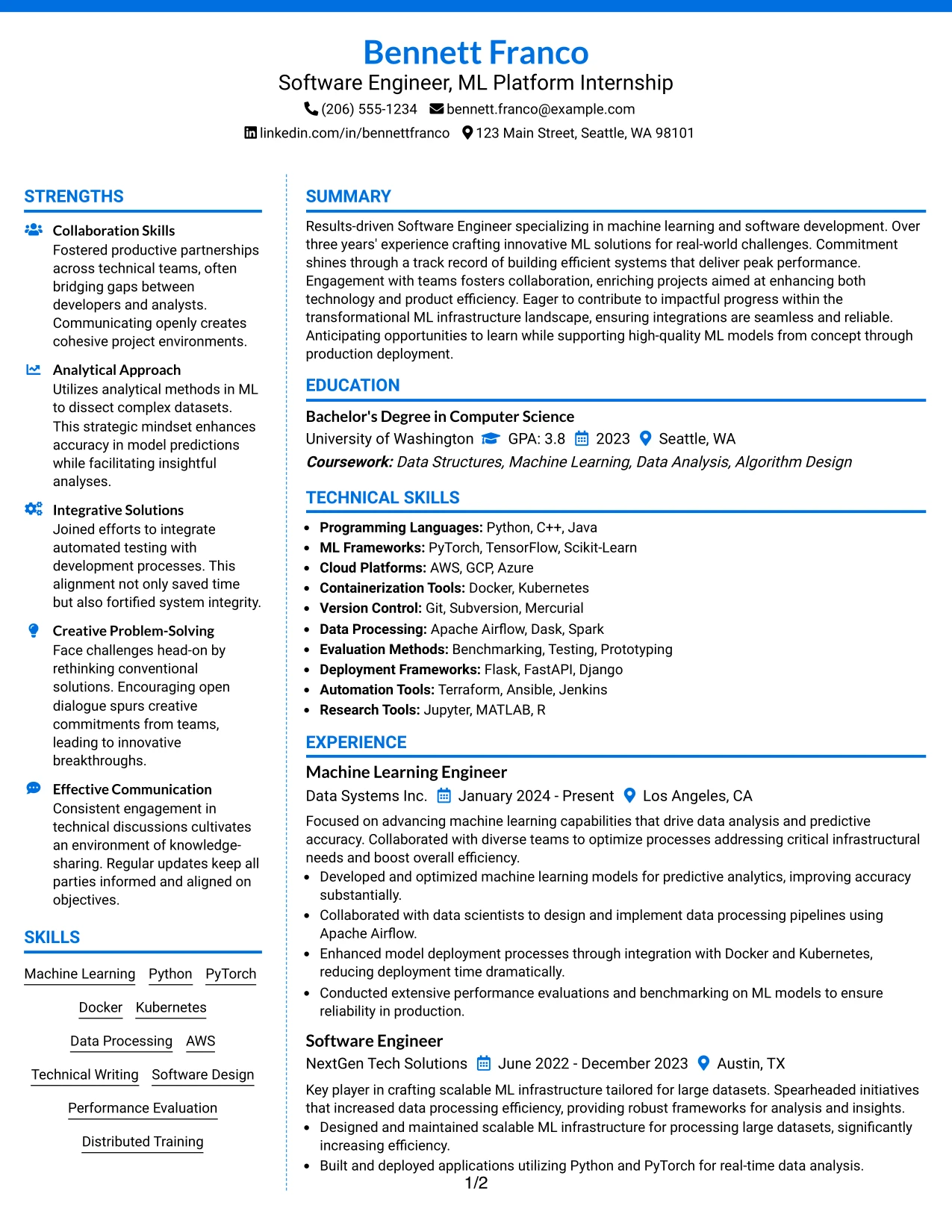 Bennett Franco
Software Engineer, ML Platform Internship
(206) 555-1234 bennett.franco@example.com
linkedin.com/in/bennettfranco 123 Main Street, Seattle, WA 98101

STRENGTHS

Collaboration Skills
Fostered productive partnerships across technical teams, often bridging gaps between developers and analysts. Communicating openly creates cohesive project environments.

Analytical Approach
Utilizes analytical methods in ML to dissect complex datasets. This strategic mindset enhances accuracy in model predictions while facilitating insightful analyses.

Integrative Solutions
Joined efforts to integrate automated testing with development processes. This alignment not only saved time but also fortified system integrity.

Creative Problem-Solving
Face challenges head-on by rethinking conventional solutions. Encouraging open dialogue spurs creative commitments from teams, leading to innovative breakthroughs.

Effective Communication
Consistent engagement in technical discussions cultivates an environment of knowledge-sharing. Regular updates keep all parties informed and aligned on objectives.

SKILLS

Machine Learning Python PyTorch
Docker Kubernetes
Data Processing AWS
Technical Writing Software Design
Performance Evaluation
Distributed Training

SUMMARY

Results-driven Software Engineer specializing in machine learning and software development. Over three years' experience crafting innovative ML solutions for real-world challenges. Commitment shines through a track record of building efficient systems that deliver peak performance. Engagement with teams fosters collaboration, enriching projects aimed at enhancing both technology and product efficiency. Eager to contribute to impactful progress within the transformational ML infrastructure landscape, ensuring integrations are seamless and reliable. Anticipating opportunities to learn while supporting high-quality ML models from concept through production deployment.

EDUCATION

Bachelor's Degree in Computer Science
University of Washington GPA: 3.8 2023 Seattle, WA
Coursework: Data Structures, Machine Learning, Data Analysis, Algorithm Design

TECHNICAL SKILLS

• Programming Languages: Python, C++, Java
• ML Frameworks: PyTorch, TensorFlow, Scikit-Learn
• Cloud Platforms: AWS, GCP, Azure
• Containerization Tools: Docker, Kubernetes
• Version Control: Git, Subversion, Mercurial
• Data Processing: Apache Airflow, Dask, Spark
• Evaluation Methods: Benchmarking, Testing, Prototyping
• Deployment Frameworks: Flask, FastAPI, Django
• Automation Tools: Terraform, Ansible, Jenkins
• Research Tools: Jupyter, MATLAB, R

EXPERIENCE

Machine Learning Engineer
Data Systems Inc. January 2024 - Present Los Angeles, CA
Focused on advancing machine learning capabilities that drive data analysis and predictive accuracy. Collaborated with diverse teams to optimize processes addressing critical infrastructural needs and boost overall efficiency.
• Developed and optimized machine learning models for predictive analytics, improving accuracy substantially.
• Collaborated with data scientists to design and implement data processing pipelines using Apache Airflow.
• Enhanced model deployment processes through integration with Docker and Kubernetes, reducing deployment time dramatically.
• Conducted extensive performance evaluations and benchmarking on ML models to ensure reliability in production.

Software Engineer
NextGen Tech Solutions June 2022 - December 2023 Austin, TX
Key player in crafting scalable ML infrastructure tailored for large datasets. Spearheaded initiatives that increased data processing efficiency, providing robust frameworks for analysis and insights.
• Designed and maintained scalable ML infrastructure for processing large datasets, significantly increasing efficiency.
• Built and deployed applications utilizing Python and PyTorch for real-time data analysis.

1/2